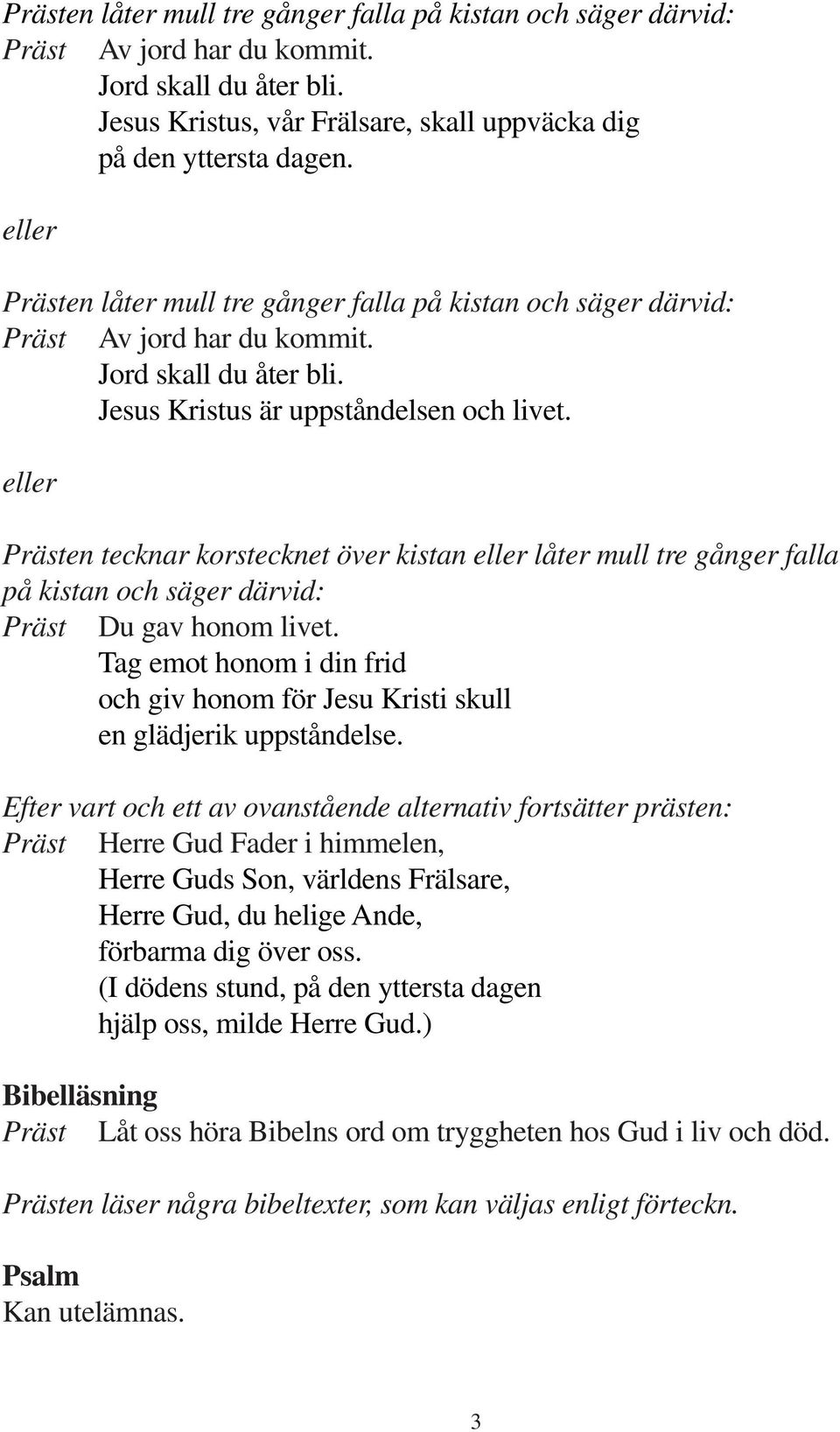 Prästen låter mull tre gånger falla på kistan och säger därvid:
Präst Av jord har du kommit.
Jord skall du åter bli.
Jesus Kristus, vår Frälsare, skall uppväcka dig
på den yttersta dagen.

eller

Prästen låter mull tre gånger falla på kistan och säger därvid:
Präst Av jord har du kommit.
Jord skall du åter bli.
Jesus Kristus är uppståndelsen och livet.

eller

Prästen tecknar korstecknet över kistan eller låter mull tre gånger falla på kistan och säger därvid:
Präst Du gav honom livet.
Tag emot honom i din frid
och giv honom för Jesu Kristi skull
en glädjerik uppståndelse.

Efter vart och ett av ovanstående alternativ fortsätter prästen:
Präst Herre Gud Fader i himmelen,
Herre Guds Son, världens Frälsare,
Herre Gud, du helige Ande,
förbarma dig över oss.
(I dödens stund, på den yttersta dagen
hjälp oss, milde Herre Gud.)

Bibelläsning
Präst Låt oss höra Bibelns ord om tryggheten hos Gud i liv och död.

Prästen läser några bibeltexter, som kan väljas enligt förteckn.

Psalm
Kan utelämnas.

3